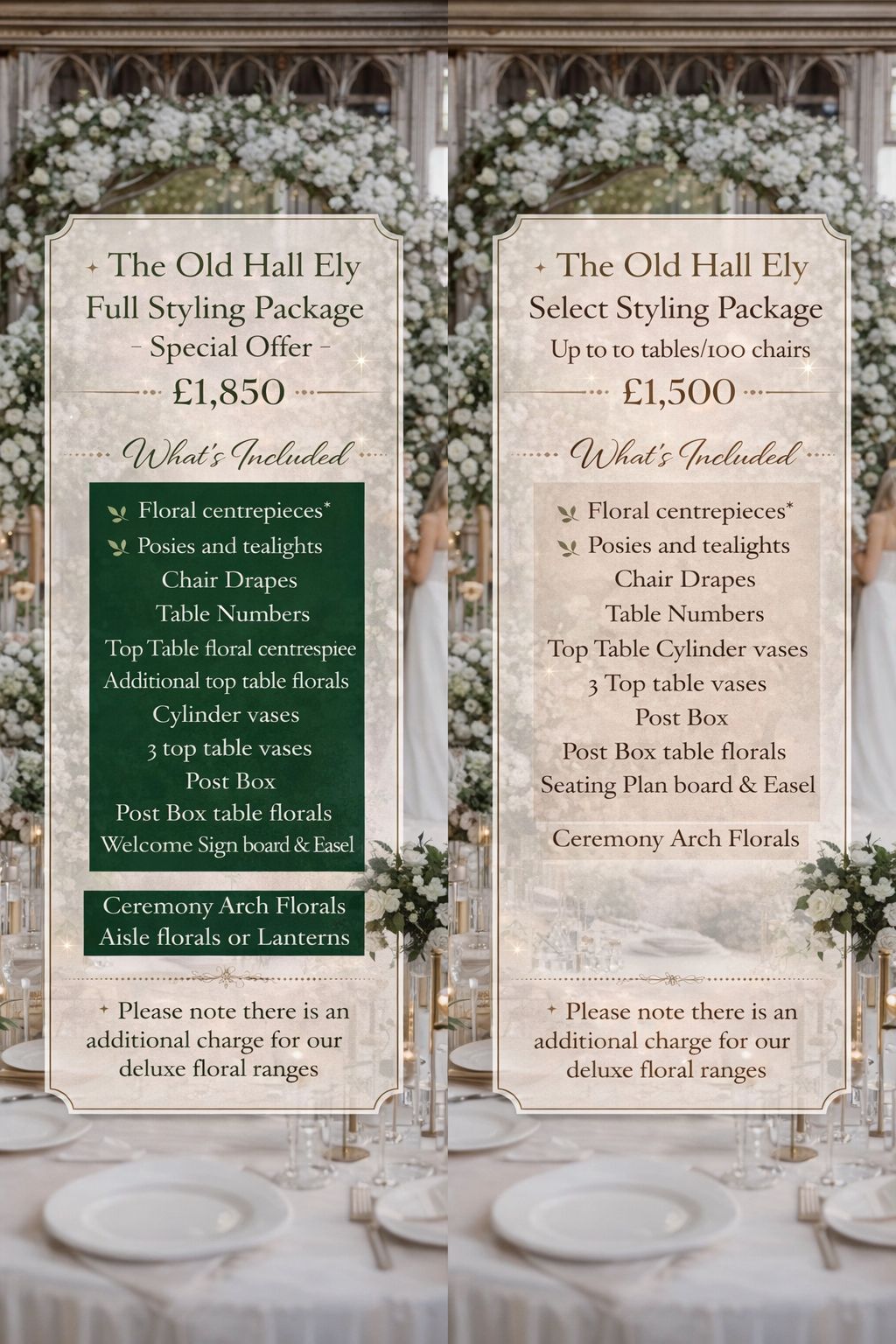 The Old Hall Ely
Full Styling Package
- Special Offer -
£1,850

What's Included

Floral centrepieces*
Posies and tealights
Chair Drapes
Table Numbers
Top Table floral centrespiee
Additional top table florals
Cylinder vases
3 top table vases
Post Box
Post Box table florals
Welcome Sign board & Easel

Ceremony Arch Florals
Aisle florals or Lanterns

Please note there is an additional charge for our deluxe floral ranges

The Old Hall Ely
Select Styling Package
Up to to tables/100 chairs
£1,500

What's Included

Floral centrepieces*
Posies and tealights
Chair Drapes
Table Numbers
Top Table Cylinder vases
3 Top table vases
Post Box
Post Box table florals
Seating Plan board & Easel

Ceremony Arch Florals

Please note there is an additional charge for our deluxe floral ranges